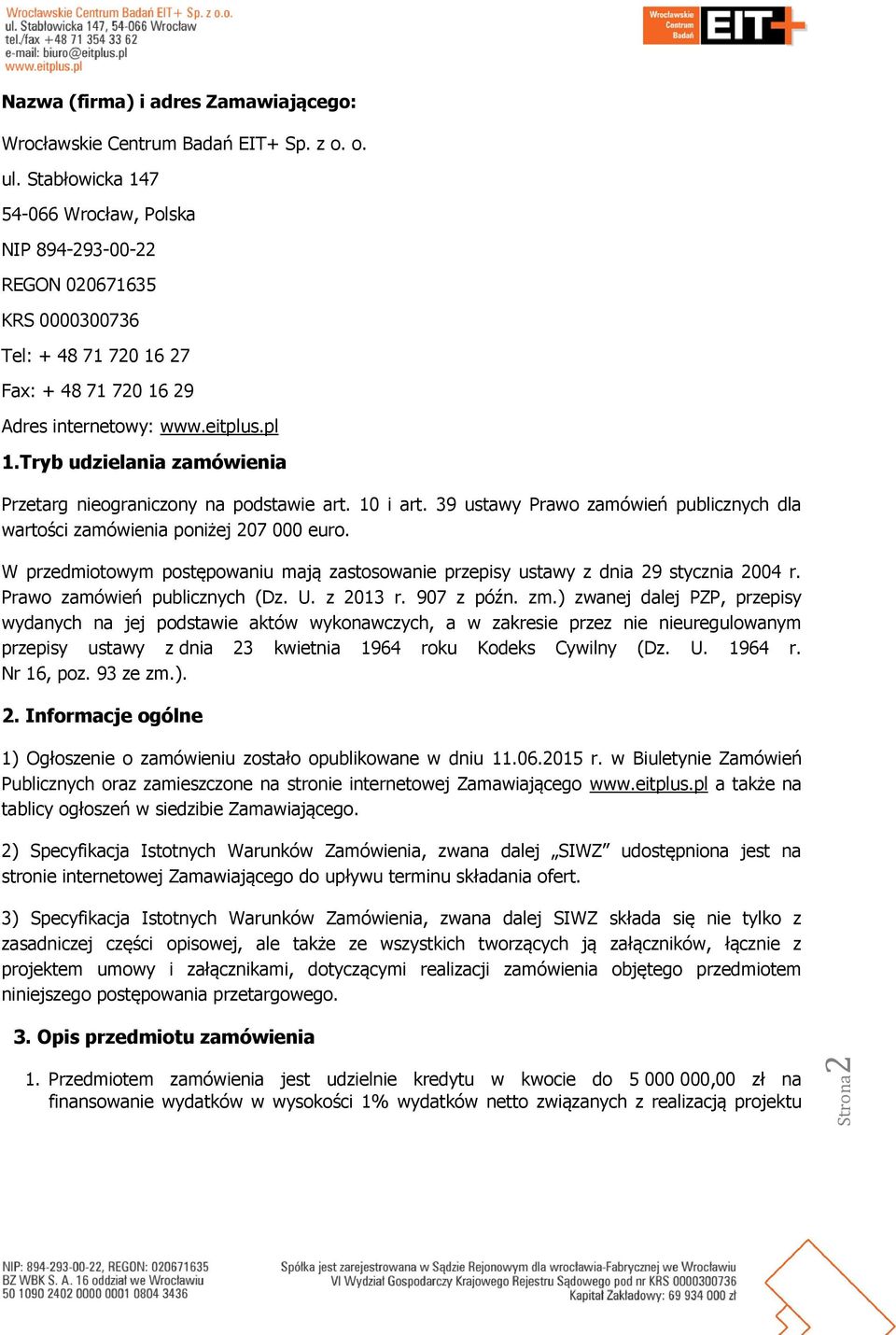 Wrocławskie Centrum Badań EIT+ Sp. z o.o.
ul. Stabłowicka 147, 54-066 Wrocław
tel./fax +48 71 354 33 62
e-mail: biuro@eitplus.pl
www.eitplus.pl

Wrocławskie Centrum Badań EIT+

Nazwa (firma) i adres Zamawiającego:

Wrocławskie Centrum Badań EIT+ Sp. z o. o.

ul. Stabłowicka 147

54-066 Wrocław, Polska

NIP 894-293-00-22

REGON 020671635

KRS 0000300736

Tel: + 48 71 720 16 27

Fax: + 48 71 720 16 29

Adres internetowy: www.eitplus.pl

1.Tryb udzielania zamówienia

Przetarg nieograniczony na podstawie art. 10 i art. 39 ustawy Prawo zamówień publicznych dla wartości zamówienia poniżej 207 000 euro.

W przedmiotowym postępowaniu mają zastosowanie przepisy ustawy z dnia 29 stycznia 2004 r. Prawo zamówień publicznych (Dz. U. z 2013 r. 907 z późn. zm.) zwanej dalej PZP, przepisy wydanych na jej podstawie aktów wykonawczych, a w zakresie przez nie nieuregulowanym przepisy ustawy z dnia 23 kwietnia 1964 roku Kodeks Cywilny (Dz. U. 1964 r. Nr 16, poz. 93 ze zm.).

2. Informacje ogólne

1) Ogłoszenie o zamówieniu zostało opublikowane w dniu 11.06.2015 r. w Biuletynie Zamówień Publicznych oraz zamieszczone na stronie internetowej Zamawiającego www.eitplus.pl a także na tablicy ogłoszeń w siedzibie Zamawiającego.

2) Specyfikacja Istotnych Warunków Zamówienia, zwana dalej „SIWZ” udostępniona jest na stronie internetowej Zamawiającego do upływu terminu składania ofert.

3) Specyfikacja Istotnych Warunków Zamówienia, zwana dalej SIWZ składa się nie tylko z zasadniczej części opisowej, ale także ze wszystkich tworzących ją załączników, łącznie z projektem umowy i załącznikami, dotyczącymi realizacji zamówienia objętego przedmiotem niniejszego postępowania przetargowego.

3. Opis przedmiotu zamówienia

1. Przedmiotem zamówienia jest udzielnie kredytu w kwocie do 5 000 000,00 zł na finansowanie wydatków w wysokości 1% wydatków netto związanych z realizacją projektu

Strona 2

NIP: 894-293-00-22, REGON: 020671635
BZ WBK S. A. 16 oddział we Wrocławiu
50 1090 2402 0000 0001 0804 3436

Spółka jest zarejestrowana w Sądzie Rejonowym dla wrocławia-Fabrycznej we Wrocławiu
VI Wydział Gospodarczy Krajowego Rejestru Sądowego pod nr KRS 0000300736
Kapitał Zakładowy: 69 934 000 zł